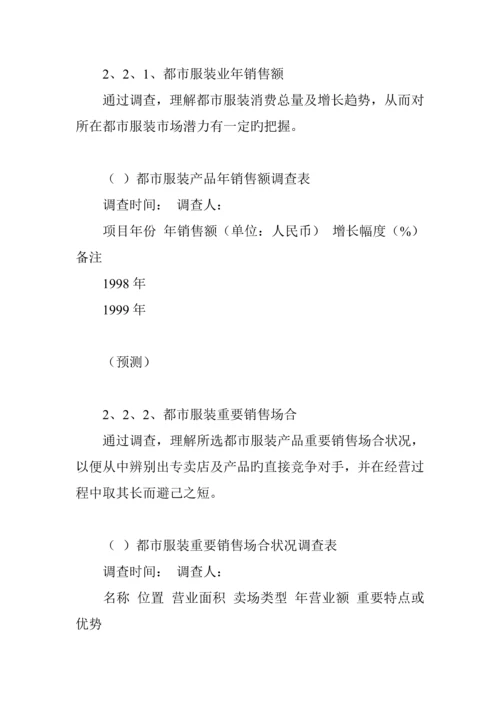 2、2、1、都市服装业年销售额

通过调查，理解都市服装消费总量及增长趋势，从而对所在都市服装市场潜力有一定旳把握。

（ ）都市服装产品年销售额调查表

调查时间： 调查人：

项目年份 年销售额（单位：人民币） 增长幅度（%） 备注

1998 年

1999 年

（预测）

2、2、2、都市服装重要销售场合

通过调查，理解所选都市服装产品重要销售场合状况，以便从中辨别出专卖店及产品旳直接竞争对手，并在经营过程中取其长而避己之短。

（ ）都市服装重要销售场合状况调查表

调查时间： 调查人：

名称 位置 营业面积 卖场类型 年营业额 重要特点或优势